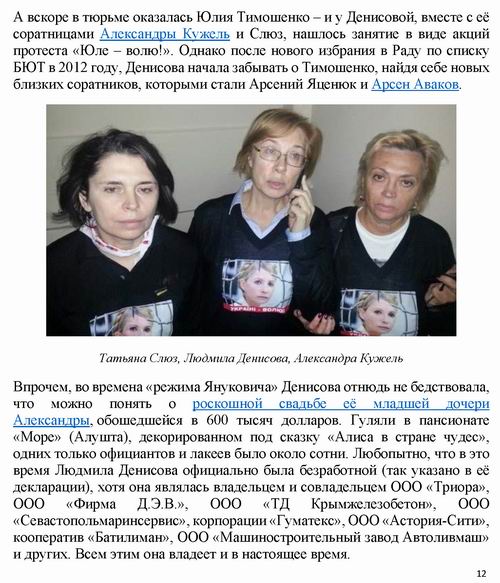 А вскоре в тюрьме оказалась Юлия Тимошенко – и у Денисовой, вместе с её соратницами Александры Кужель и Слюз, нашлось занятие в виде акций протеста «Юле – волю!». Однако после нового избрания в Раду по списку БЮТ в 2012 году, Денисова начала забывать о Тимошенко, найдя себе новых близких соратников, которыми стали Арсений Яценюк и Арсен Аваков.

УКРАЇНІ - ВОЛЮ!

Татьяна Слюз, Людмила Денисова, Александра Кужель

Впрочем, во времена «режима Януковича» Денисова отнюдь не бедствовала, что можно понять о роскошной свадьбе её младшей дочери Александры, обошедшейся в 600 тысяч долларов. Гуляли в пансионате «Море» (Алушта), декорированном под сказку «Алиса в стране чудес», одних только официантов и лакеев было около сотни. Любопытно, что в это время Людмила Денисова официально была безработной (так указано в её декларации), хотя она являлась владельцем и совладельцем ООО «Триора», ООО «Фирма Д.Э.В.», ООО «ТД Крымжелезобетон», ООО «Севастопольмаринсервис», корпорации «Гуматекс», ООО «Астория-Сити», кооператив «Батилиман», ООО «Машиностроительный завод Автоливмаш» и других. Всем этим она владеет и в настоящее время.

12